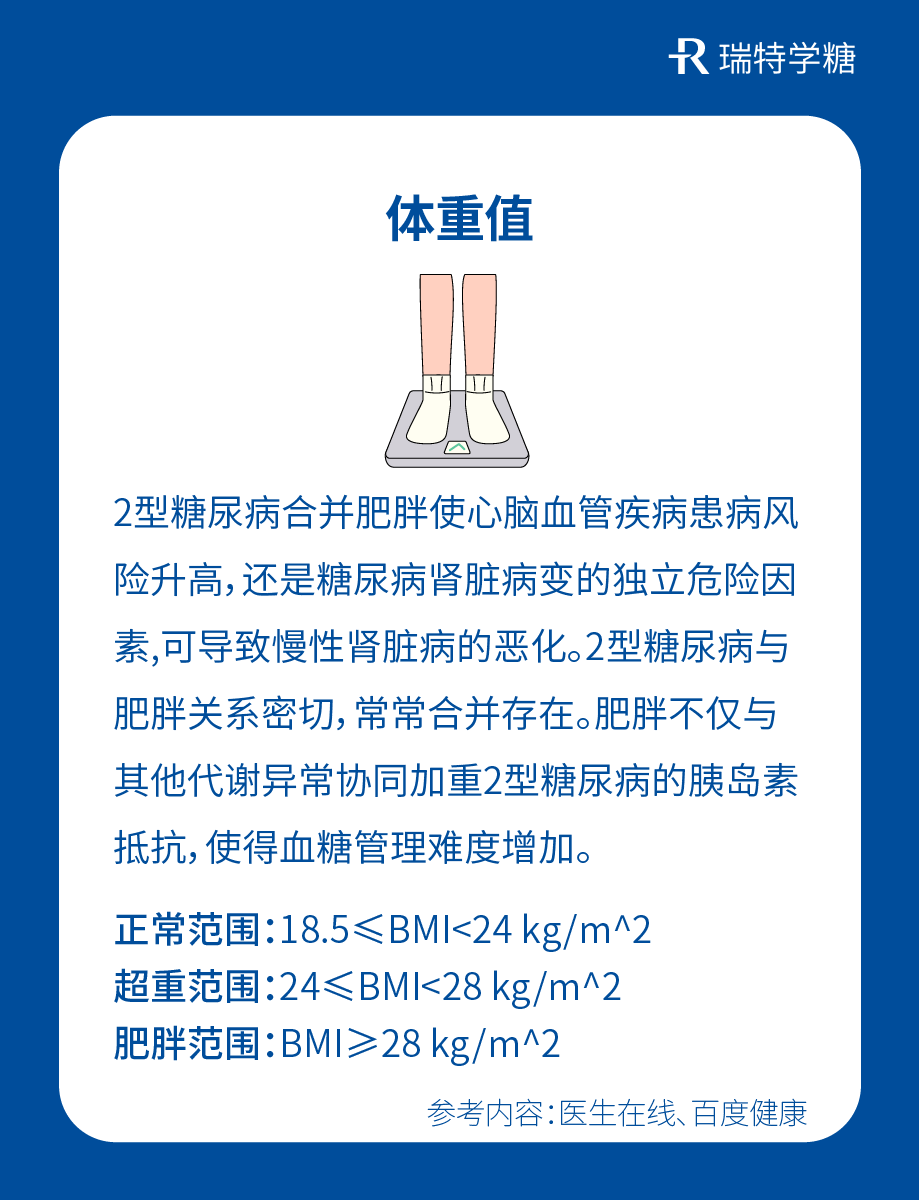 瑞特学糖

体重值

2型糖尿病合并肥胖使心脑血管疾病患病风险升高，还是糖尿病肾脏病变的独立危险因素,可导致慢性肾脏病的恶化。2型糖尿病与肥胖关系密切，常常合并存在。肥胖不仅与其他代谢异常协同加重2型糖尿病的胰岛素抵抗，使得血糖管理难度增加。

正常范围：18.5≤BMI<24 kg/m^2
超重范围：24≤BMI<28 kg/m^2
肥胖范围：BMI≥28 kg/m^2

参考内容：医生在线、百度健康